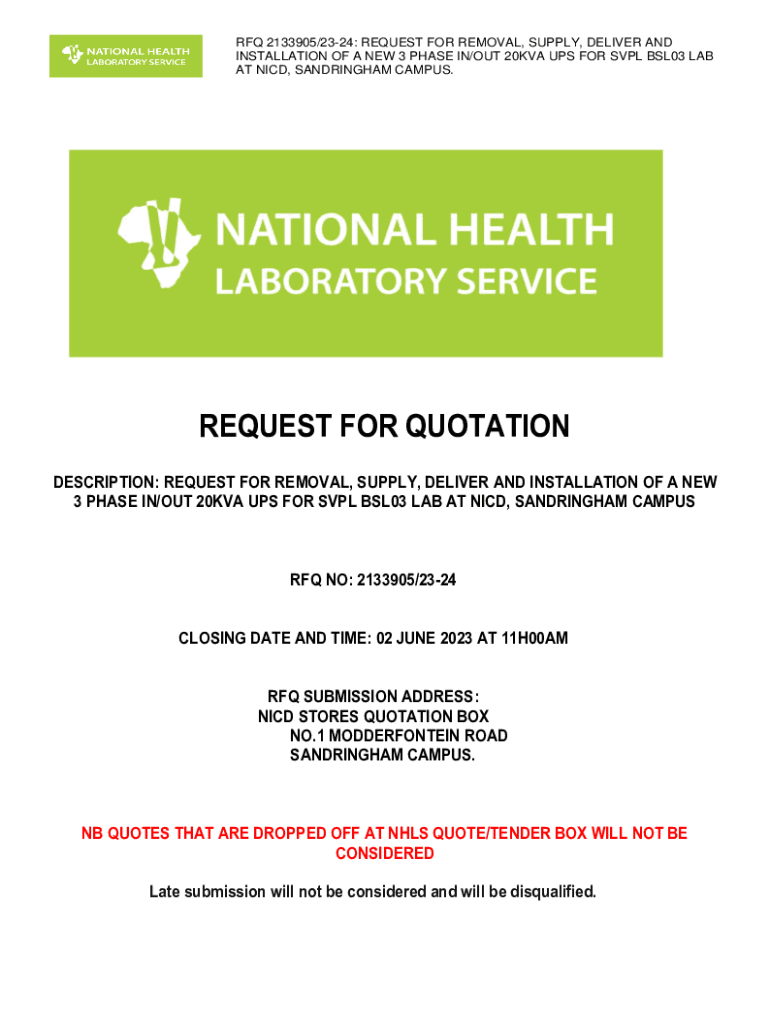 NATIONAL HEALTH LABORATORY SERVICE

RFQ 2133905/23-24: REQUEST FOR REMOVAL, SUPPLY, DELIVER AND INSTALLATION OF A NEW 3 PHASE IN/OUT 20KVA UPS FOR SVPL BSL03 LAB AT NICD, SANDRINGHAM CAMPUS.

NATIONAL HEALTH LABORATORY SERVICE

REQUEST FOR QUOTATION

DESCRIPTION: REQUEST FOR REMOVAL, SUPPLY, DELIVER AND INSTALLATION OF A NEW 3 PHASE IN/OUT 20KVA UPS FOR SVPL BSL03 LAB AT NICD, SANDRINGHAM CAMPUS

RFQ NO: 2133905/23-24

CLOSING DATE AND TIME: 02 JUNE 2023 AT 11H00AM

RFQ SUBMISSION ADDRESS:
NICD STORES QUOTATION BOX
NO.1 MODDERFONTEIN ROAD
SANDRINGHAM CAMPUS.

NB QUOTES THAT ARE DROPPED OFF AT NHLS QUOTE/TENDER BOX WILL NOT BE CONSIDERED

Late submission will not be considered and will be disqualified.